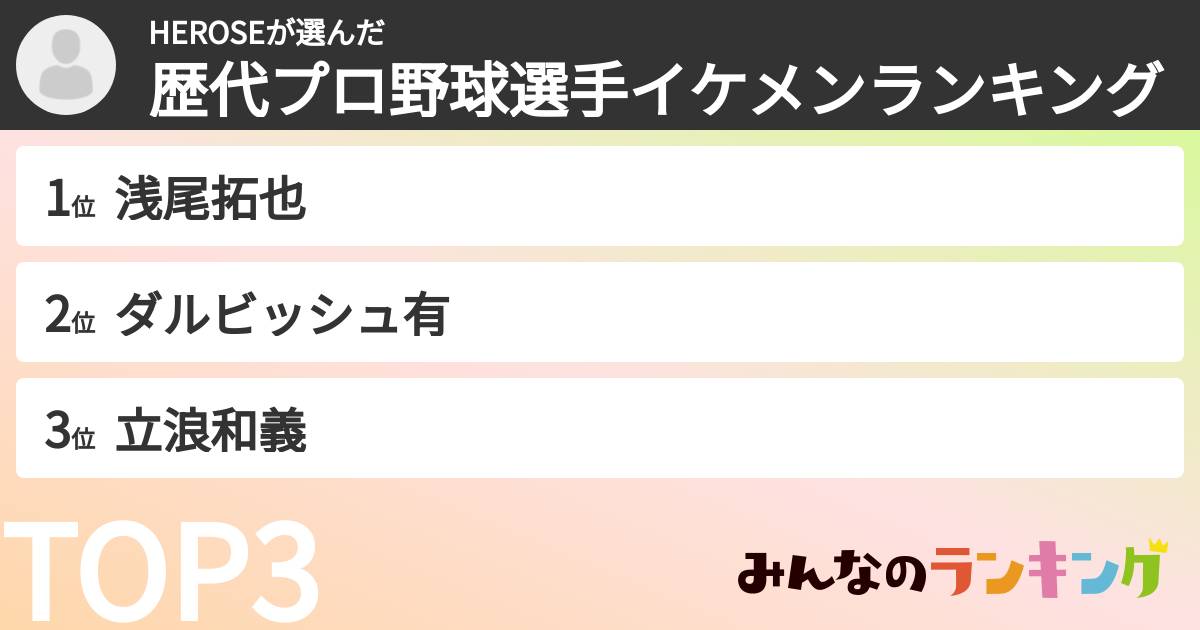 HEROSEが選んだ
歴代プロ野球選手イケメンランキング

1位 浅尾拓也

2位 ダルビッシュ有

3位 立浪和義

TOP3

みんなのランキング